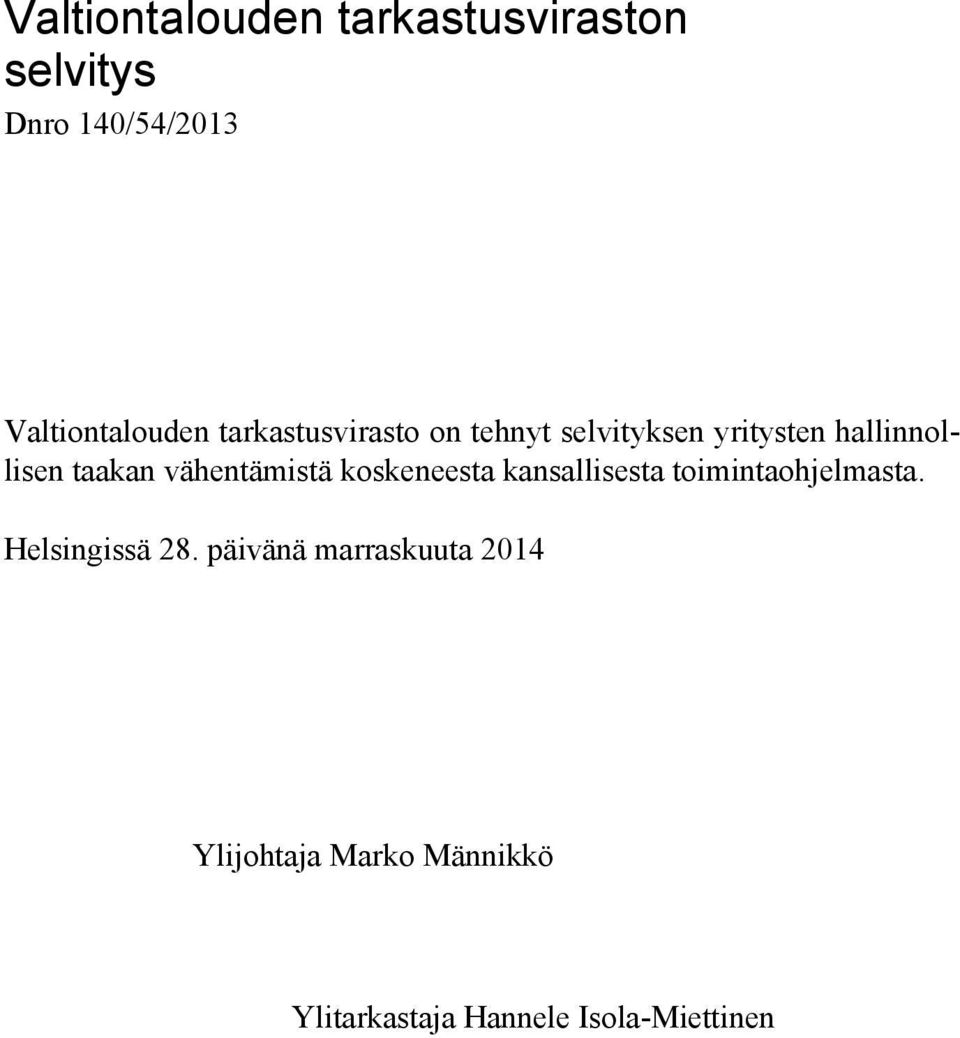 Valtiontalouden tarkastusviraston selvitys

Dnro 140/54/2013

Valtiontalouden tarkastusvirasto on tehnyt selvityksen yritysten hallinnollisen taakan vähentämistä koskeneesta kansallisesta toimintaohjelmasta.

Helsingissä 28. päivänä marraskuuta 2014

Ylijohtaja Marko Männikkö

Ylitarkastaja Hannele Isola-Miettinen